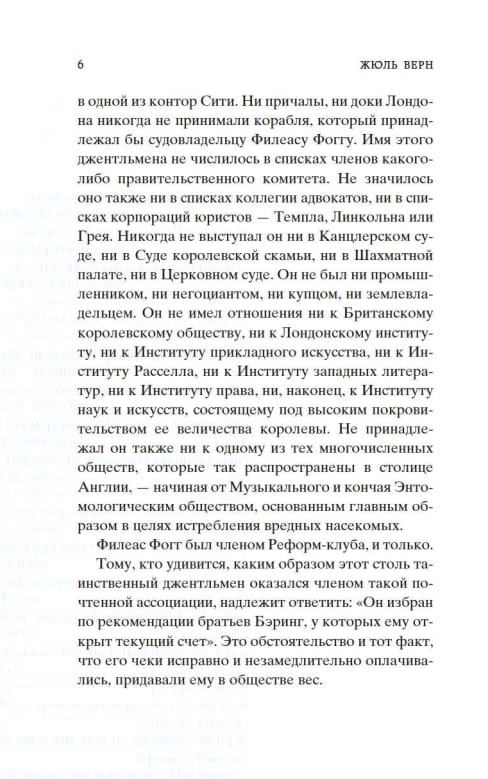 6

ЖЮЛЬ ВЕРН

в одной из контор Сити. Ни причалы, ни доки Лондона никогда не принимали корабля, который принадлежал бы судовладельцу Филеасу Фоггу. Имя этого джентльмена не числилось в списках членов какого-либо правительственного комитета. Не значилось оно также ни в списках коллегии адвокатов, ни в списках корпораций юристов — Темпла, Линкольна или Грея. Никогда не выступал он ни в Канцлерском суде, ни в Суде королевской скамьи, ни в Шахматной палате, ни в Церковном суде. Он не был ни промышленником, ни негоциантом, ни купцом, ни землевладельцем. Он не имел отношения ни к Британскому королевскому обществу, ни к Лондонскому институту, ни к Институту прикладного искусства, ни к Институту Расселла, ни к Институту западных литератур, ни к Институту права, ни, наконец, к Институту наук и искусств, состоящему под высоким покровительством ее величества королевы. Не принадлежал он также ни к одному из тех многочисленных обществ, которые так распространены в столице Англии, — начиная от Музыкального и кончая Энтомологическим обществом, основанным главным образом в целях истребления вредных насекомых.

Филеас Фогг был членом Реформ-клуба, и только.

Тому, кто удивится, каким образом этот столь таинственный джентльмен оказался членом такой почтенной ассоциации, надлежит ответить: «Он избран по рекомендации братьев Бэринг, у которых ему открыт текущий счет». Это обстоятельство и тот факт, что его чеки исправно и незамедлительно оплачивались, придавали ему в обществе вес.